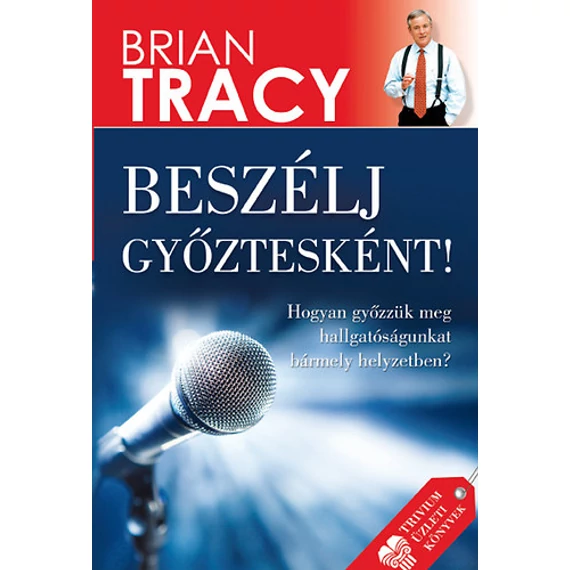 BRIAN
TRACY

BESZÉLJ GYŐZTESKÉNT!

Hogyan győzzük meg hallgatóságunkat bármely helyzetben?

TRIVIUM
ÜZLETI
KÖNYVEK